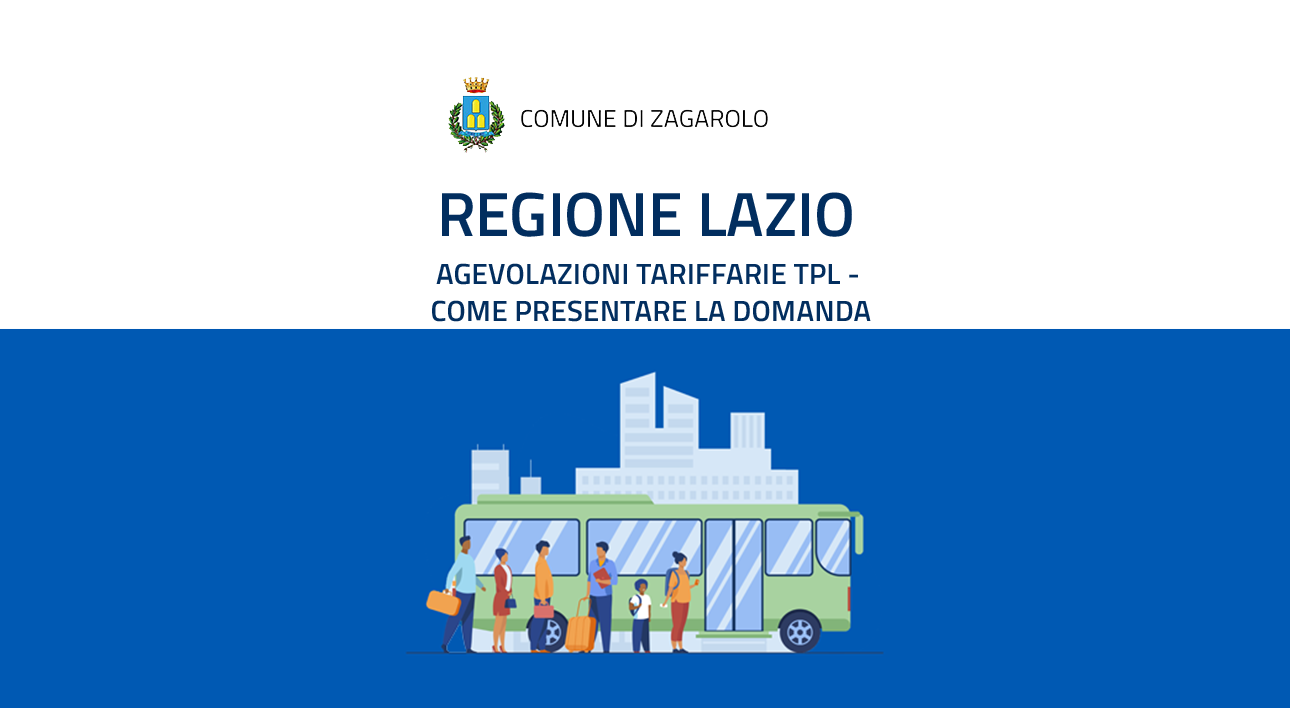 COMUNE DI ZAGAROLO

REGIONE LAZIO

AGEVOLAZIONI TARIFFARIE TPL -
COME PRESENTARE LA DOMANDA